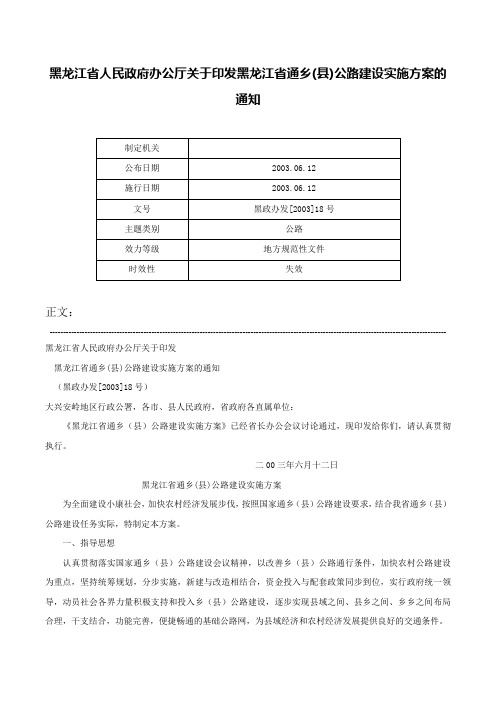 黑龙江省人民政府办公厅关于印发黑龙江省通乡(县)公路建设实施方案的通知

| 制定机关 |  |
|---|---|
| 公布日期 | 2003.06.12 |
| 施行日期 | 2003.06.12 |
| 文号 | 黑政办发[2003]18号 |
| 主题类别 | 公路 |
| 效力等级 | 地方规范性文件 |
| 时效性 | 失效 |

正文:

黑龙江省人民政府办公厅关于印发

黑龙江省通乡(县)公路建设实施方案的通知

(黑政办发[2003]18号)

大兴安岭地区行政公署，各市、县人民政府，省政府各直属单位：

《黑龙江省通乡（县）公路建设实施方案》已经省长办公会议讨论通过，现印发给你们，请认真贯彻执行。

二00三年六月十二日

黑龙江省通乡(县)公路建设实施方案

为全面建设小康社会，加快农村经济发展步伐，按照国家通乡（县）公路建设要求，结合我省通乡（县）公路建设任务实际，特制定本方案。

一、指导思想

认真贯彻落实国家通乡（县）公路建设会议精神，以改善乡（县）公路通行条件，加快农村公路建设为重点，坚持统筹规划，分步实施，新建与改造相结合，资金投入与配套政策同步到位，实行政府统一领导，动员社会各界力量积极支持和投入乡（县）公路建设，逐步实现县域之间、县乡之间、乡乡之间布局合理，干支结合，功能完善，便捷畅通的基础公路网，为县域经济和农村经济发展提供良好的交通条件。